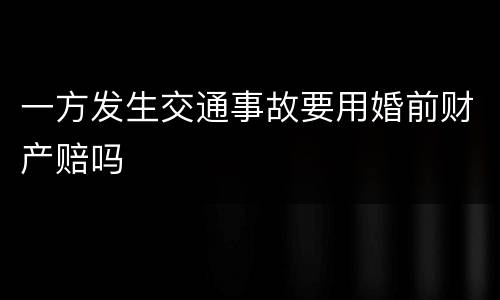 一方发生交通事故要用婚前财产赔吗